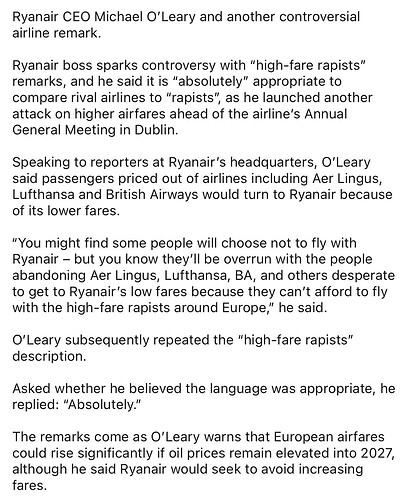 Ryanair CEO Michael O'Leary and another controversial airline remark.

Ryanair boss sparks controversy with "high-fare rapists" remarks, and he said it is "absolutely" appropriate to compare rival airlines to "rapists", as he launched another attack on higher airfares ahead of the airline's Annual General Meeting in Dublin.

Speaking to reporters at Ryanair's headquarters, O'Leary said passengers priced out of airlines including Aer Lingus, Lufthansa and British Airways would turn to Ryanair because of its lower fares.

"You might find some people will choose not to fly with Ryanair – but you know they'll be overrun with the people abandoning Aer Lingus, Lufthansa, BA, and others desperate to get to Ryanair's low fares because they can't afford to fly with the high-fare rapists around Europe," he said.

O'Leary subsequently repeated the "high-fare rapists" description.

Asked whether he believed the language was appropriate, he replied: "Absolutely."

The remarks come as O'Leary warns that European airfares could rise significantly if oil prices remain elevated into 2027, although he said Ryanair would seek to avoid increasing fares.